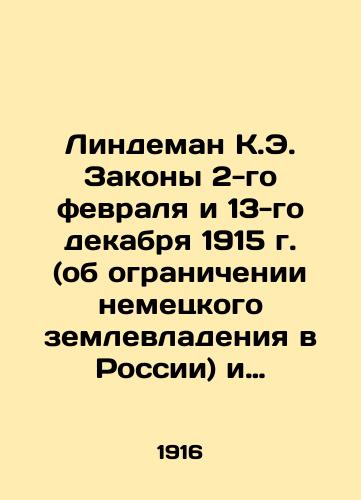 Линдеман К.Э. Законы 2-го февраля и 13-го декабря 1915 г. (об ограничении немецкого землевладения в России) и…

1916